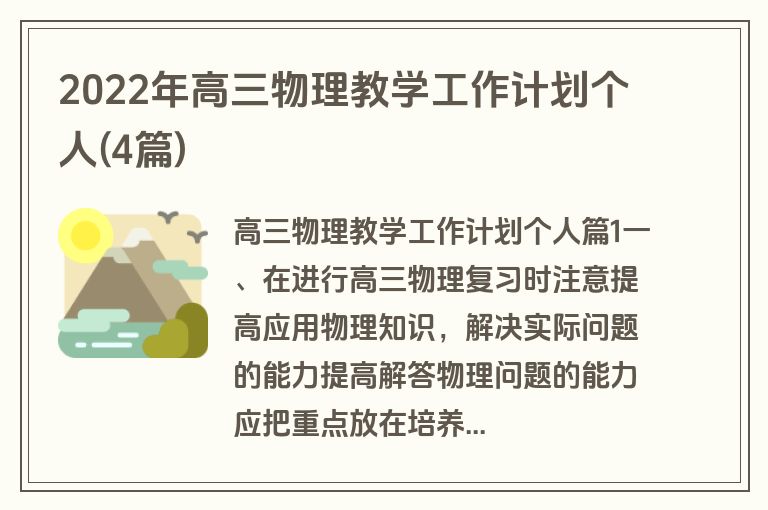 2022年高三物理教学工作计划个人(4篇)

高三物理教学工作计划个人篇1一、在进行高三物理复习时注意提高应用物理知识，解决实际问题的能力提高解答物理问题的能力应把重点放在培养...